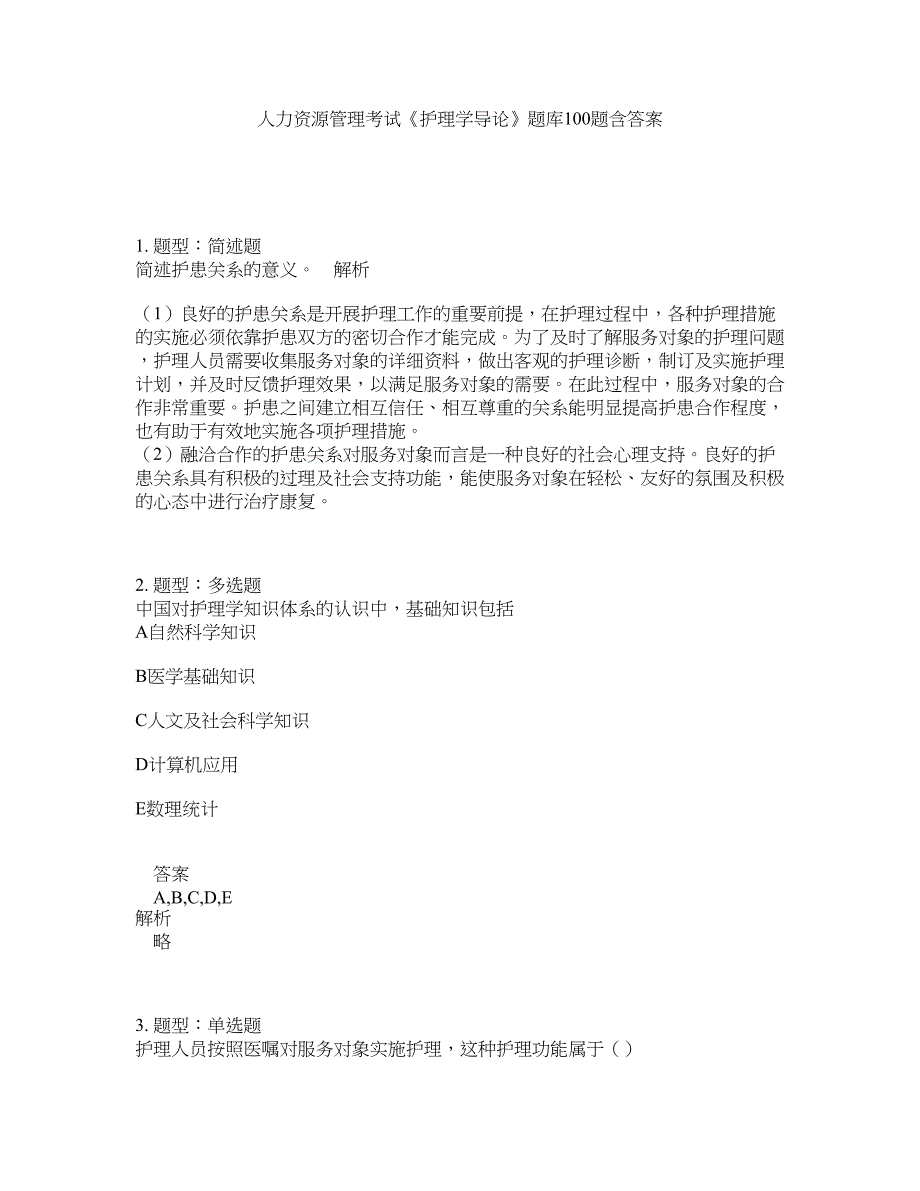 人力资源管理考试《护理学导论》题库100题含答案

1. 题型：简述题
简述护患关系的意义。　解析

（1）良好的护患关系是开展护理工作的重要前提，在护理过程中，各种护理措施的实施必须依靠护患双方的密切合作才能完成。为了及时了解服务对象的护理问题，护理人员需要收集服务对象的详细资料，做出客观的护理诊断，制订及实施护理计划，并及时反馈护理效果，以满足服务对象的需要。在此过程中，服务对象的合作非常重要。护患之间建立相互信任、相互尊重的关系能明显提高护患合作程度，也有助于有效地实施各项护理措施。
（2）融洽合作的护患关系对服务对象而言是一种良好的社会心理支持。良好的护患关系具有积极的过理及社会支持功能，能使服务对象在轻松、友好的氛围及积极的心态中进行治疗康复。

2. 题型：多选题
中国对护理学知识体系的认识中，基础知识包括
A自然科学知识

B医学基础知识

C人文及社会科学知识

D计算机应用

E数理统计

答案
A,B,C,D,E
解析
略

3. 题型：单选题
护理人员按照医嘱对服务对象实施护理，这种护理功能属于（ ）